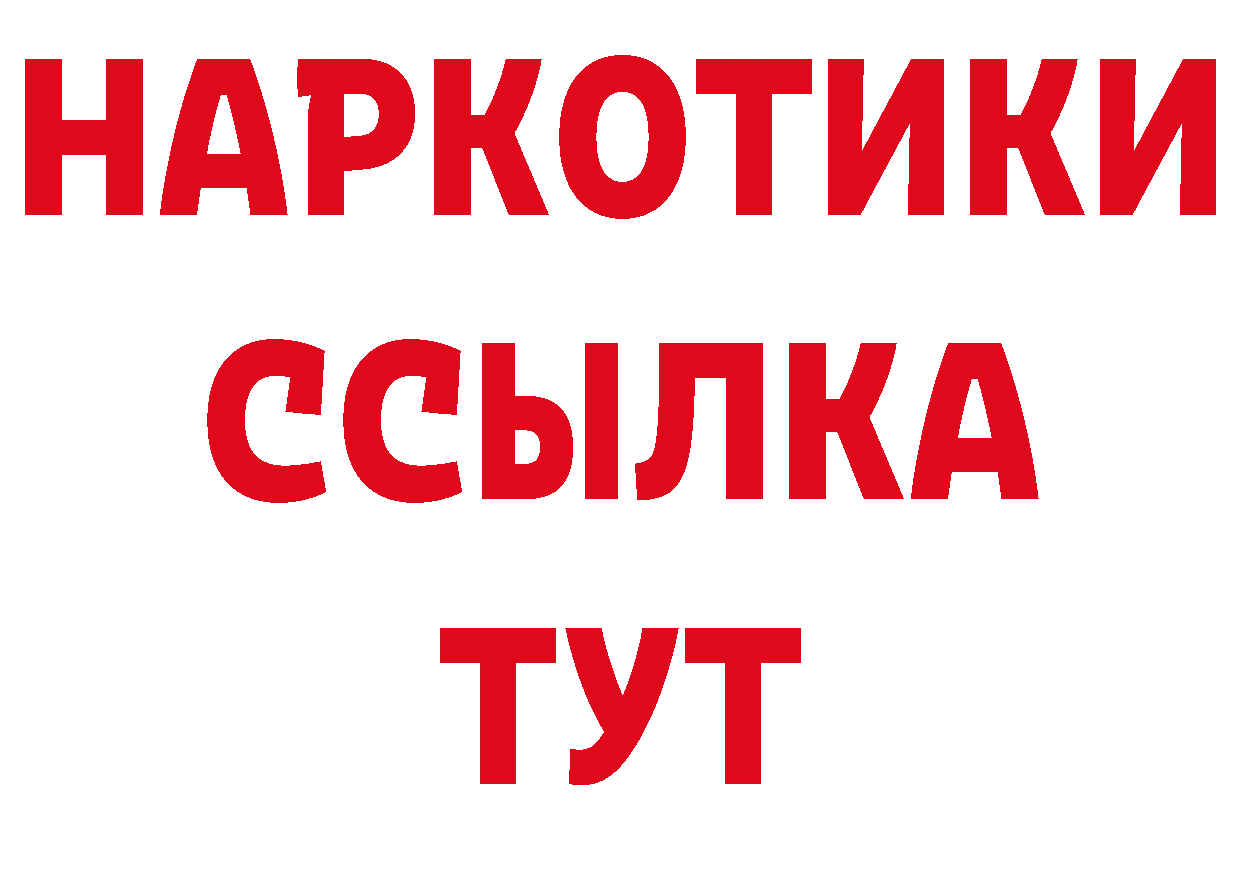 НАРКОТИКИ ССЫЛКА ТУТ